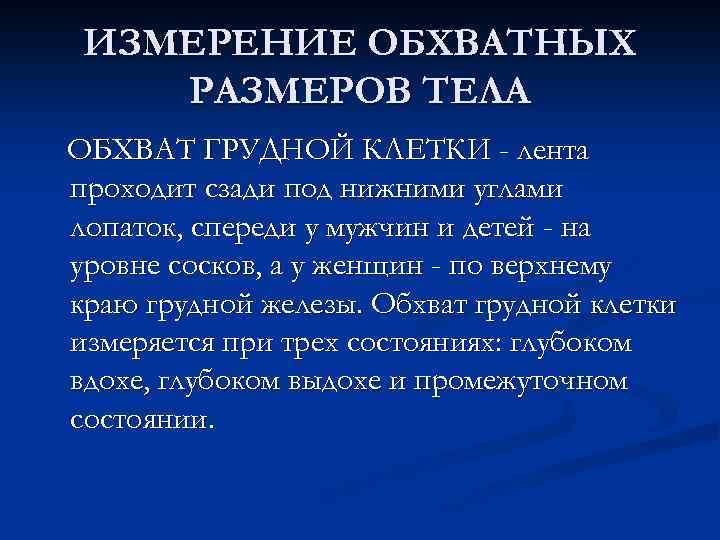 ИЗМЕРЕНИЕ ОБХВАТНЫХ РАЗМЕРОВ ТЕЛА

ОБХВАТ ГРУДНОЙ КЛЕТКИ - лента проходит сзади под нижними углами лопаток, спереди у мужчин и детей - на уровне сосков, а у женщин - по верхнему краю грудной железы. Обхват грудной клетки измеряется при трех состояниях: глубоком вдохе, глубоком выдохе и промежуточном состоянии.